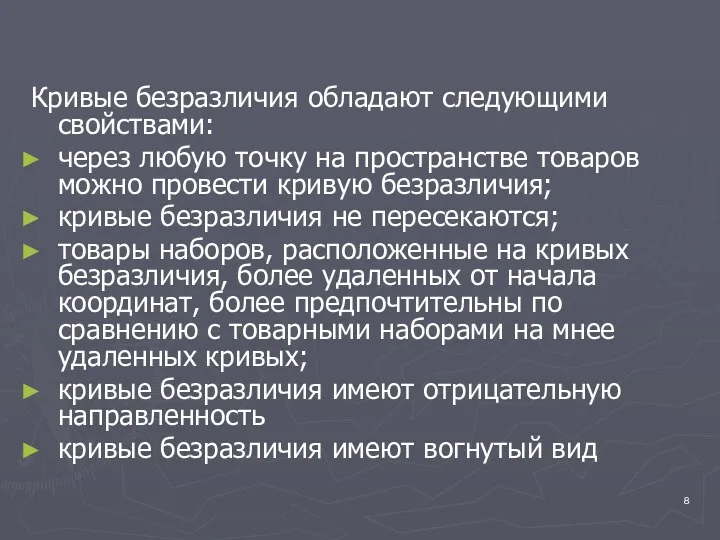 Кривые безразличия обладают следующими свойствами:

► через любую точку на пространстве товаров можно провести кривую безразличия;

► кривые безразличия не пересекаются;

► товары наборов, расположенные на кривых безразличия, более удаленных от начала координат, более предпочтительны по сравнению с товарными наборами на мнее удаленных кривых;

► кривые безразличия имеют отрицательную направленность

► кривые безразличия имеют вогнутый вид

8